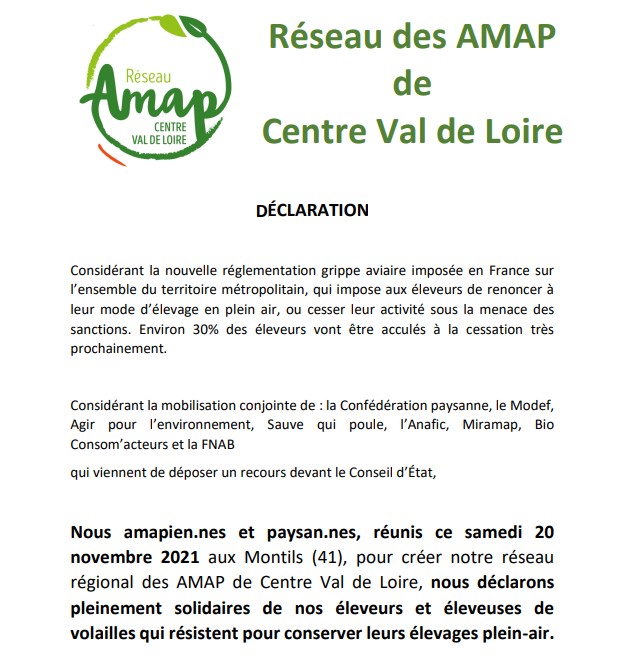 Réseau
Amap
CENTRE
VAL DE LOIRE

Réseau des AMAP
de
Centre Val de Loire

DÉCLARATION

Considérant la nouvelle réglementation grippe aviaire imposée en France sur l'ensemble du territoire métropolitain, qui impose aux éleveurs de renoncer à leur mode d'élevage en plein air, ou cesser leur activité sous la menace des sanctions. Environ 30% des éleveurs vont être acculés à la cessation très prochainement.

Considérant la mobilisation conjointe de : la Confédération paysanne, le Modef, Agir pour l'environnement, Sauve qui poule, l'Anafic, Miramap, Bio Consom'acteurs et la FNAB

qui viennent de déposer un recours devant le Conseil d'État,

Nous amapien.nes et paysan.nes, réunis ce samedi 20 novembre 2021 aux Montils (41), pour créer notre réseau régional des AMAP de Centre Val de Loire, nous déclarons pleinement solidaires de nos éleveurs et éleveuses de volailles qui résistent pour conserver leurs élevages plein-air.